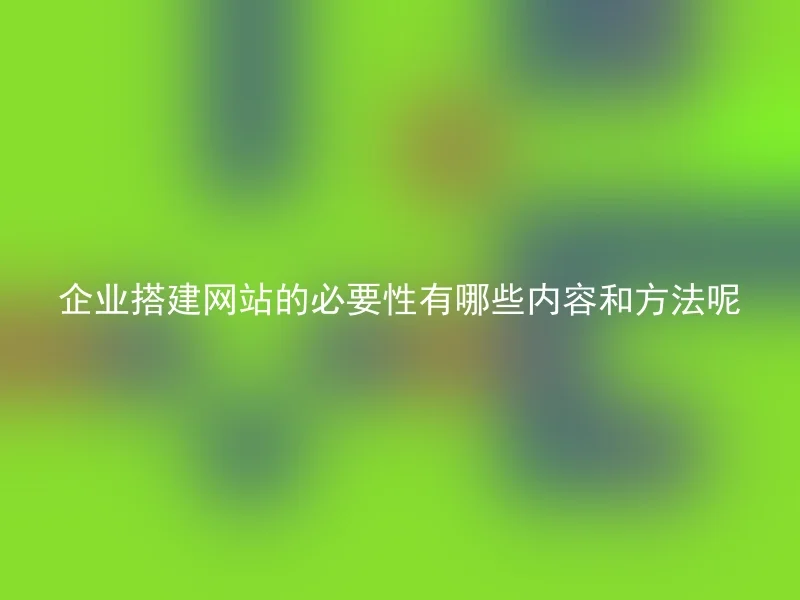 企业搭建网站的必要性有哪些内容和方法呢